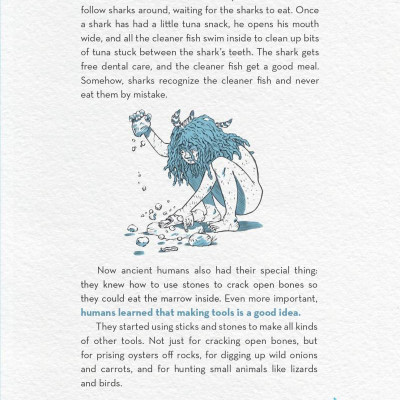 follow sharks around, waiting for the sharks to eat. Once a shark has had a little tuna snack, he opens his mouth wide, and all the cleaner fish swim inside to clean up bits of tuna stuck between the shark's teeth. The shark gets free dental care, and the cleaner fish get a good meal. Somehow, sharks recognize the cleaner fish and never eat them by mistake.

Now ancient humans also had their special thing: they knew how to use stones to crack open bones so they could eat the marrow inside. Even more important, humans learned that making tools is a good idea.

They started using sticks and stones to make all kinds of other tools. Not just for cracking open bones, but for prising oysters off rocks, for digging up wild onions and carrots, and for hunting small animals like lizards and birds.